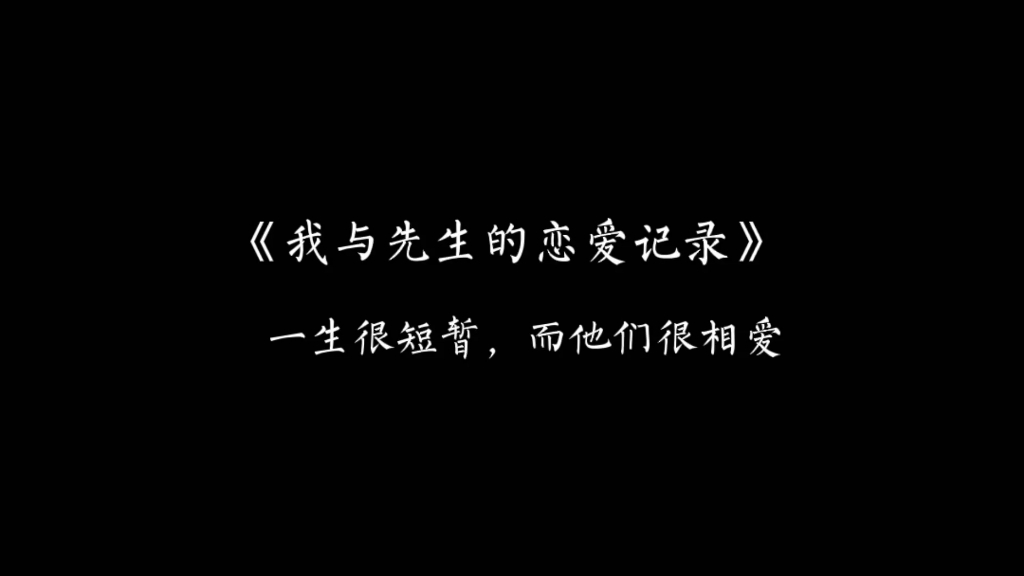 《我与先生的恋爱记录》

一生很短暂，而他们很相爱